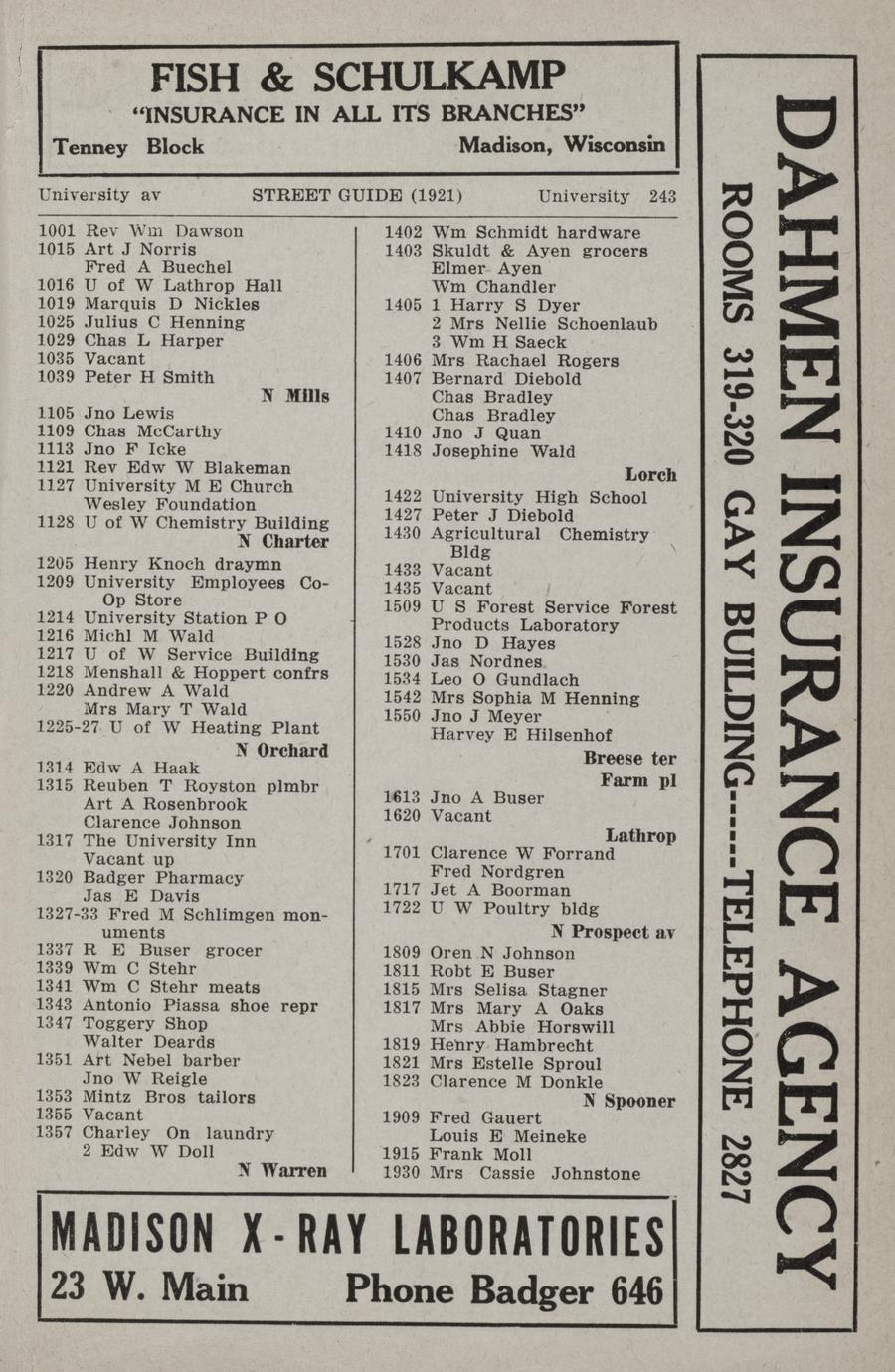 FISH & SCHULKAMP
"INSURANCE IN ALL ITS BRANCHES"
Tenney Block Madison, Wisconsin

University av STREET GUIDE (1921) University 243

1001 Rev Wm Dawson
1015 Art J Norris
Fred A Buechel
1016 U of W Lathrop Hall
1019 Marquis D Nickles
1025 Julius C Henning
1029 Chas L Harper
1035 Vacant
1039 Peter H Smith
N Mills
1105 Jno Lewis
1109 Chas McCarthy
1113 Jno F Icke
1121 Rev Edw W Blakeman
1127 University M E Church
Wesley Foundation
1128 U of W Chemistry Building
N Charter
1205 Henry Knoch draymn
1209 University Employees Co-Op Store
1214 University Station P O
1216 Michl M Wald
1217 U of W Service Building
1218 Menshall & Hoppert confrs
1220 Andrew A Wald
Mrs Mary T Wald
1225-27 U of W Heating Plant
N Orchard
1314 Edw A Haak
1315 Reuben T Royston plmbr
Art A Rosenbrook
Clarence Johnson
1317 The University Inn
Vacant up
1320 Badger Pharmacy
Jas E Davis
1327-33 Fred M Schlimgen monuments
1337 R E Buser grocer
1339 Wm C Stehr
1341 Wm C Stehr meats
1343 Antonio Piassa shoe repr
1347 Toggery Shop
Walter Deards
1351 Art Nebel barber
Jno W Reigle
1353 Mintz Bros tailors
1355 Vacant
1357 Charley On laundry
2 Edw W Doll
N Warren

1402 Wm Schmidt hardware
1403 Skuldt & Ayen grocers
Elmer Ayen
Wm Chandler
1405 1 Harry S Dyer
2 Mrs Nellie Schoenlaub
3 Wm H Saeck
1406 Mrs Rachael Rogers
1407 Bernard Diebold
Chas Bradley
Chas Bradley
1410 Jno J Quan
1418 Josephine Wald
Lorch
1422 University High School
1427 Peter J Diebold
1430 Agricultural Chemistry Bldg
1433 Vacant
1435 Vacant
1509 U S Forest Service Forest Products Laboratory
1528 Jno D Hayes
1530 Jas Nordnes
1534 Leo O Gundlach
1542 Mrs Sophia M Henning
1550 Jno J Meyer
Harvey E Hilsenhof
Breese ter
Farm pl
1613 Jno A Buser
1620 Vacant
Lathrop
1701 Clarence W Forrand
Fred Nordgren
1717 Jet A Boorman
1722 U W Poultry bldg
N Prospect av
1809 Oren N Johnson
1811 Robt E Buser
1815 Mrs Selisa Stagner
1817 Mrs Mary A Oaks
Mrs Abbie Horswill
1819 Henry Hambrecht
1821 Mrs Estelle Sproul
1823 Clarence M Donkle
N Spooner
1909 Fred Gauert
Louis E Meineke
1915 Frank Moll
1930 Mrs Cassie Johnstone

MADISON X-RAY LABORATORIES
23 W. Main Phone Badger 646

DAHMEN INSURANCE AGENCY
ROOMS 319-320 GAY BUILDING-----TELEPHONE 2827